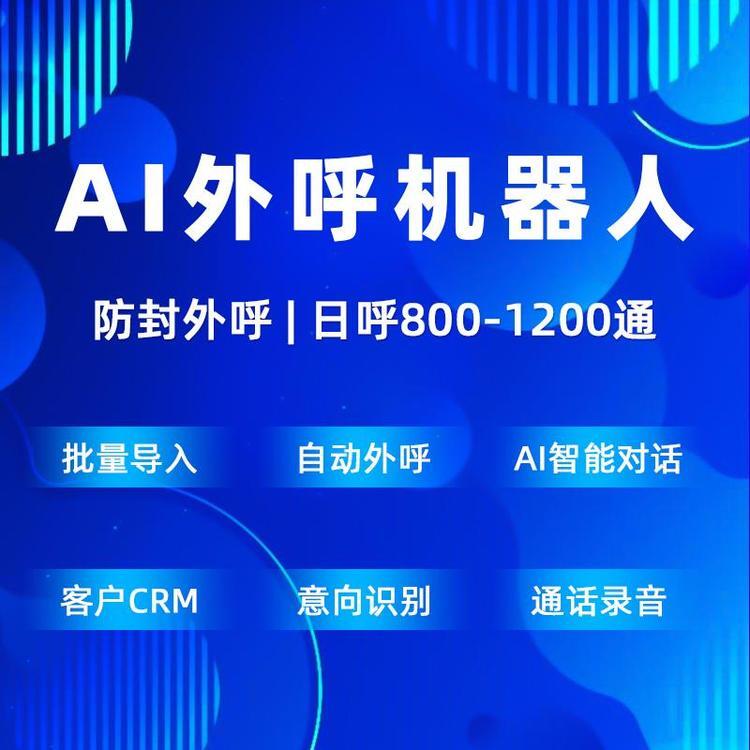 AI外呼机器人

防封外呼 | 日呼800-1200通

批量导入

自动外呼

AI智能对话

客户CRM

意向识别

通话录音